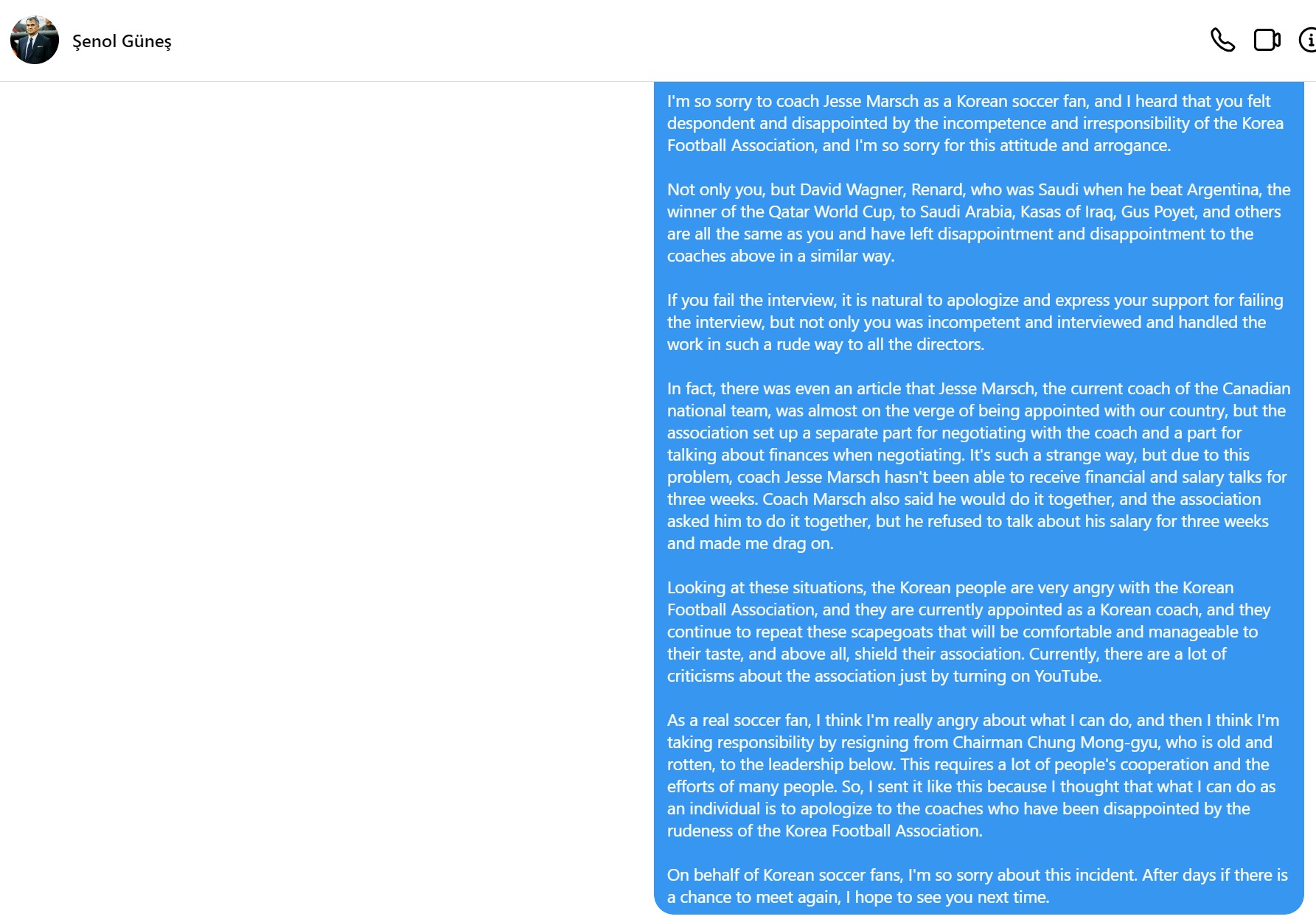 Şenol Güneş

I'm so sorry to coach Jesse Marsch as a Korean soccer fan, and I heard that you felt despondent and disappointed by the incompetence and irresponsibility of the Korea Football Association, and I'm so sorry for this attitude and arrogance.

Not only you, but David Wagner, Renard, who was Saudi when he beat Argentina, the winner of the Qatar World Cup, to Saudi Arabia, Kasas of Iraq, Gus Poyet, and others are all the same as you and have left disappointment and disappointment to the coaches above in a similar way.

If you fail the interview, it is natural to apologize and express your support for failing the interview, but not only you was incompetent and interviewed and handled the work in such a rude way to all the directors.

In fact, there was even an article that Jesse Marsch, the current coach of the Canadian national team, was almost on the verge of being appointed with our country, but the association set up a separate part for negotiating with the coach and a part for talking about finances when negotiating. It's such a strange way, but due to this problem, coach Jesse Marsch hasn't been able to receive financial and salary talks for three weeks. Coach Marsch also said he would do it together, and the association asked him to do it together, but he refused to talk about his salary for three weeks and made me drag on.

Looking at these situations, the Korean people are very angry with the Korean Football Association, and they are currently appointed as a Korean coach, and they continue to repeat these scapegoats that will be comfortable and manageable to their taste, and above all, shield their association. Currently, there are a lot of criticisms about the association just by turning on YouTube.

As a real soccer fan, I think I'm really angry about what I can do, and then I think I'm taking responsibility by resigning from Chairman Chung Mong-gyu, who is old and rotten, to the leadership below. This requires a lot of people's cooperation and the efforts of many people. So, I sent it like this because I thought that what I can do as an individual is to apologize to the coaches who have been disappointed by the rudeness of the Korea Football Association.

On behalf of Korean soccer fans, I'm so sorry about this incident. After days if there is a chance to meet again, I hope to see you next time.